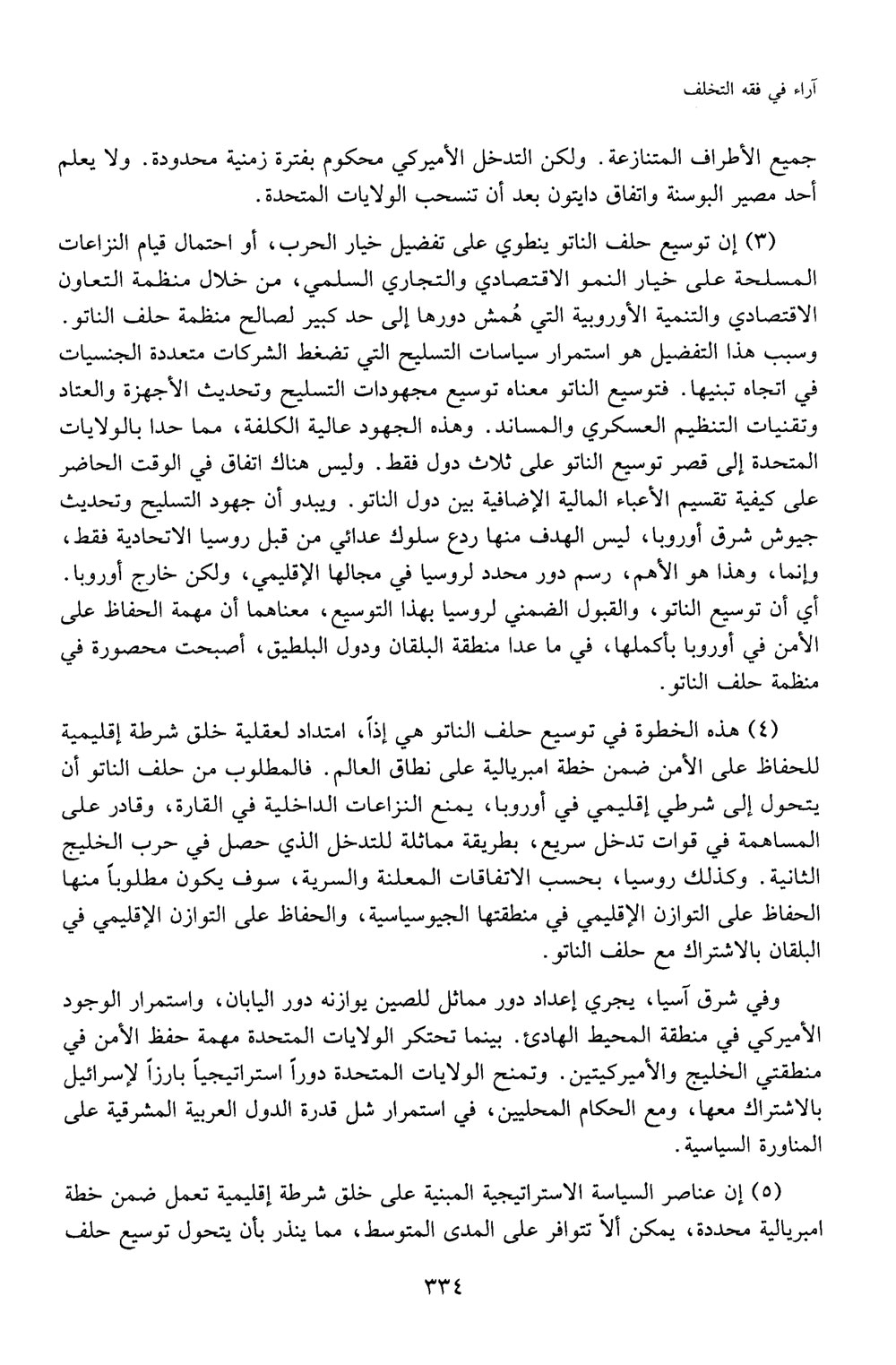 آراء في فقه التخلف

جميع الأطراف المتنازعة. ولكن التدخل الأميركي محكوم بفترة زمنية محدودة. ولا يعلم أحد مصير البوسنة واتفاق دايتون بعد أن تنسحب الولايات المتحدة.

(٣) إن توسيع حلف الناتو ينطوي على تفضيل خيار الحرب، أو احتمال قيام النزاعات المسلحة على خيار النمو الاقتصادي والتجاري السلمي، من خلال منظمة التعاون الاقتصادي والتنمية الأوروبية التي هُمش دورها إلى حد كبير لصالح منظمة حلف الناتو. وسبب هذا التفضيل هو استمرار سياسات التسليح التي تضغط الشركات متعددة الجنسيات في اتجاه تبنيها. فتوسيع الناتو معناه توسيع مجهودات التسليح وتحديث الأجهزة والعتاد وتقنيات التنظيم العسكري والمساند. وهذه الجهود عالية الكلفة، مما حدا بالولايات المتحدة إلى قصر توسيع الناتو على ثلاث دول فقط. وليس هناك اتفاق في الوقت الحاضر على كيفية تقسيم الأعباء المالية الإضافية بين دول الناتو. ويبدو أن جهود التسليح وتحديث جيوش شرق أوروبا، ليس الهدف منها ردع سلوك عدائي من قبل روسيا الاتحادية فقط، وإنما، وهذا هو الأهم، رسم دور محدد لروسيا في مجالها الإقليمي، ولكن خارج أوروبا. أي أن توسيع الناتو، والقبول الضمني لروسيا بهذا التوسيع، معناهما أن مهمة الحفاظ على الأمن في أوروبا بأكملها، في ما عدا منطقة البلقان ودول البلطيق، أصبحت محصورة في منظمة حلف الناتو.

(٤) هذه الخطوة في توسيع حلف الناتو هي إذاً، امتداد لعقلية خلق شرطة إقليمية للحفاظ على الأمن ضمن خطة امبريالية على نطاق العالم. فالمطلوب من حلف الناتو أن يتحول إلى شرطي إقليمي في أوروبا، يمنع النزاعات الداخلية في القارة، وقادر على المساهمة في قوات تدخل سريع، بطريقة مماثلة للتدخل الذي حصل في حرب الخليج الثانية. وكذلك روسيا، بحسب الاتفاقات المعلنة والسرية، سوف يكون مطلوباً منها الحفاظ على التوازن الإقليمي في منطقتها الجيوسياسية، والحفاظ على التوازن الإقليمي في البلقان بالاشتراك مع حلف الناتو.

وفي شرق آسيا، يجري إعداد دور مماثل للصين يوازنه دور اليابان، واستمرار الوجود الأميركي في منطقة المحيط الهادئ. بينما تحتكر الولايات المتحدة مهمة حفظ الأمن في منطقتي الخليج والأميركيتين. وتمنح الولايات المتحدة دوراً استراتيجياً بارزاً لإسرائيل بالاشتراك معها، ومع الحكام المحليين، في استمرار شل قدرة الدول العربية المشرقية على المناورة السياسية.

(٥) إن عناصر السياسة الاستراتيجية المبنية على خلق شرطة إقليمية تعمل ضمن خطة امبريالية محددة، يمكن ألاّ تتوافر على المدى المتوسط، مما ينذر بأن يتحول توسيع حلف

٣٣٤